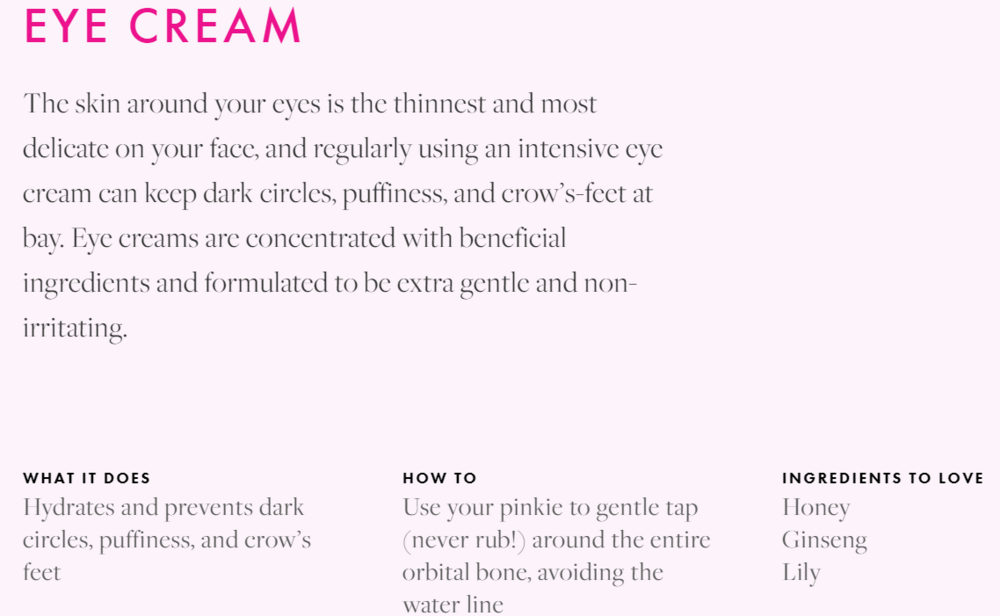 EYE CREAM

The skin around your eyes is the thinnest and most delicate on your face, and regularly using an intensive eye cream can keep dark circles, puffiness, and crow's-feet at bay. Eye creams are concentrated with beneficial ingredients and formulated to be extra gentle and non-irritating.

WHAT IT DOES
Hydrates and prevents dark circles, puffiness, and crow's feet

HOW TO
Use your pinkie to gentle tap (never rub!) around the entire orbital bone, avoiding the water line

INGREDIENTS TO LOVE
Honey
Ginseng
Lily